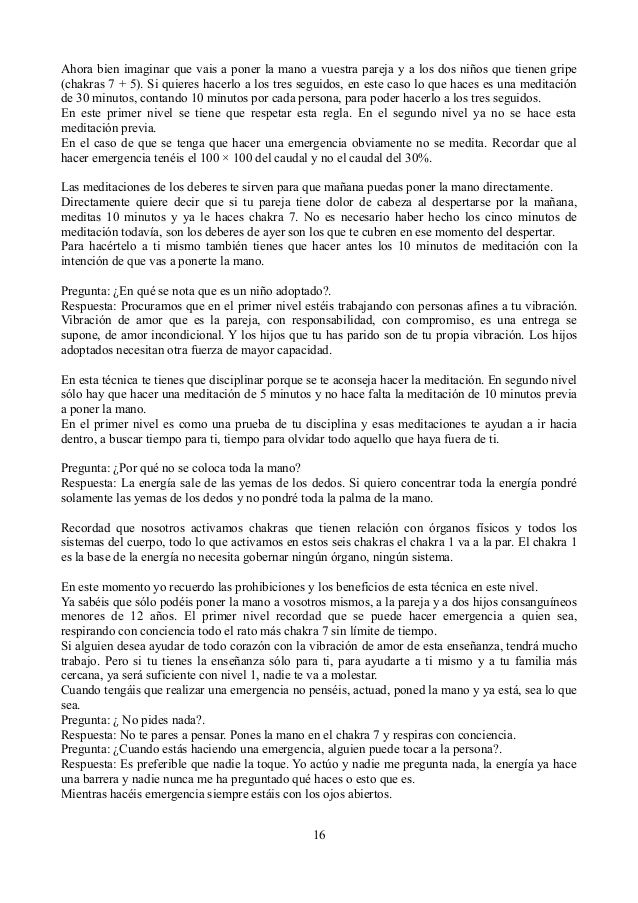 Ahora bien imaginar que vais a poner la mano a vuestra pareja y a los dos niños que tienen gripe (chakras 7 + 5). Si quieres hacerlo a los tres seguidos, en este caso lo que haces es una meditación de 30 minutos, contando 10 minutos por cada persona, para poder hacerlo a los tres seguidos.
En este primer nivel se tiene que respetar esta regla. En el segundo nivel ya no se hace esta meditación previa.
En el caso de que se tenga que hacer una emergencia obviamente no se medita. Recordar que al hacer emergencia tenéis el 100 × 100 del caudal y no el caudal del 30%.

Las meditaciones de los deberes te sirven para que mañana puedas poner la mano directamente.
Directamente quiere decir que si tu pareja tiene dolor de cabeza al despertarse por la mañana, meditas 10 minutos y ya le haces chakra 7. No es necesario haber hecho los cinco minutos de meditación todavía, son los deberes de ayer son los que te cubren en ese momento del despertar.
Para hacértelo a ti mismo también tienes que hacer antes los 10 minutos de meditación con la intención de que vas a ponerte la mano.

Pregunta: ¿En qué se nota que es un niño adoptado?.
Respuesta: Procuramos que en el primer nivel estéis trabajando con personas afines a tu vibración. Vibración de amor que es la pareja, con responsabilidad, con compromiso, es una entrega se supone, de amor incondicional. Y los hijos que tu has parido son de tu propia vibración. Los hijos adoptados necesitan otra fuerza de mayor capacidad.

En esta técnica te tienes que disciplinar porque se te aconseja hacer la meditación. En segundo nivel sólo hay que hacer una meditación de 5 minutos y no hace falta la meditación de 10 minutos previa a poner la mano.
En el primer nivel es como una prueba de tu disciplina y esas meditaciones te ayudan a ir hacia dentro, a buscar tiempo para ti, tiempo para olvidar todo aquello que haya fuera de ti.

Pregunta: ¿Por qué no se coloca toda la mano?
Respuesta: La energía sale de las yemas de los dedos. Si quiero concentrar toda la energía pondré solamente las yemas de los dedos y no pondré toda la palma de la mano.

Recordad que nosotros activamos chakras que tienen relación con órganos físicos y todos los sistemas del cuerpo, todo lo que activamos en estos seis chakras el chakra 1 va a la par. El chakra 1 es la base de la energía no necesita gobernar ningún órgano, ningún sistema.

En este momento yo recuerdo las prohibiciones y los beneficios de esta técnica en este nivel.
Ya sabéis que sólo podéis poner la mano a vosotros mismos, a la pareja y a dos hijos consanguíneos menores de 12 años. El primer nivel recordad que se puede hacer emergencia a quien sea, respirando con conciencia todo el rato más chakra 7 sin límite de tiempo.
Si alguien desea ayudar de todo corazón con la vibración de amor de esta enseñanza, tendrá mucho trabajo. Pero si tu tienes la enseñanza sólo para ti, para ayudarte a ti mismo y a tu familia más cercana, ya será suficiente con nivel 1, nadie te va a molestar.
Cuando tengáis que realizar una emergencia no penséis, actuad, poned la mano y ya está, sea lo que sea.
Pregunta: ¿ No pides nada?.
Respuesta: No te pares a pensar. Pones la mano en el chakra 7 y respiras con conciencia.
Pregunta: ¿Cuando estás haciendo una emergencia, alguien puede tocar a la persona?.
Respuesta: Es preferible que nadie la toque. Yo actúo y nadie me pregunta nada, la energía ya hace una barrera y nadie nunca me ha preguntado qué haces o esto que es.
Mientras hacéis emergencia siempre estáis con los ojos abiertos.

16